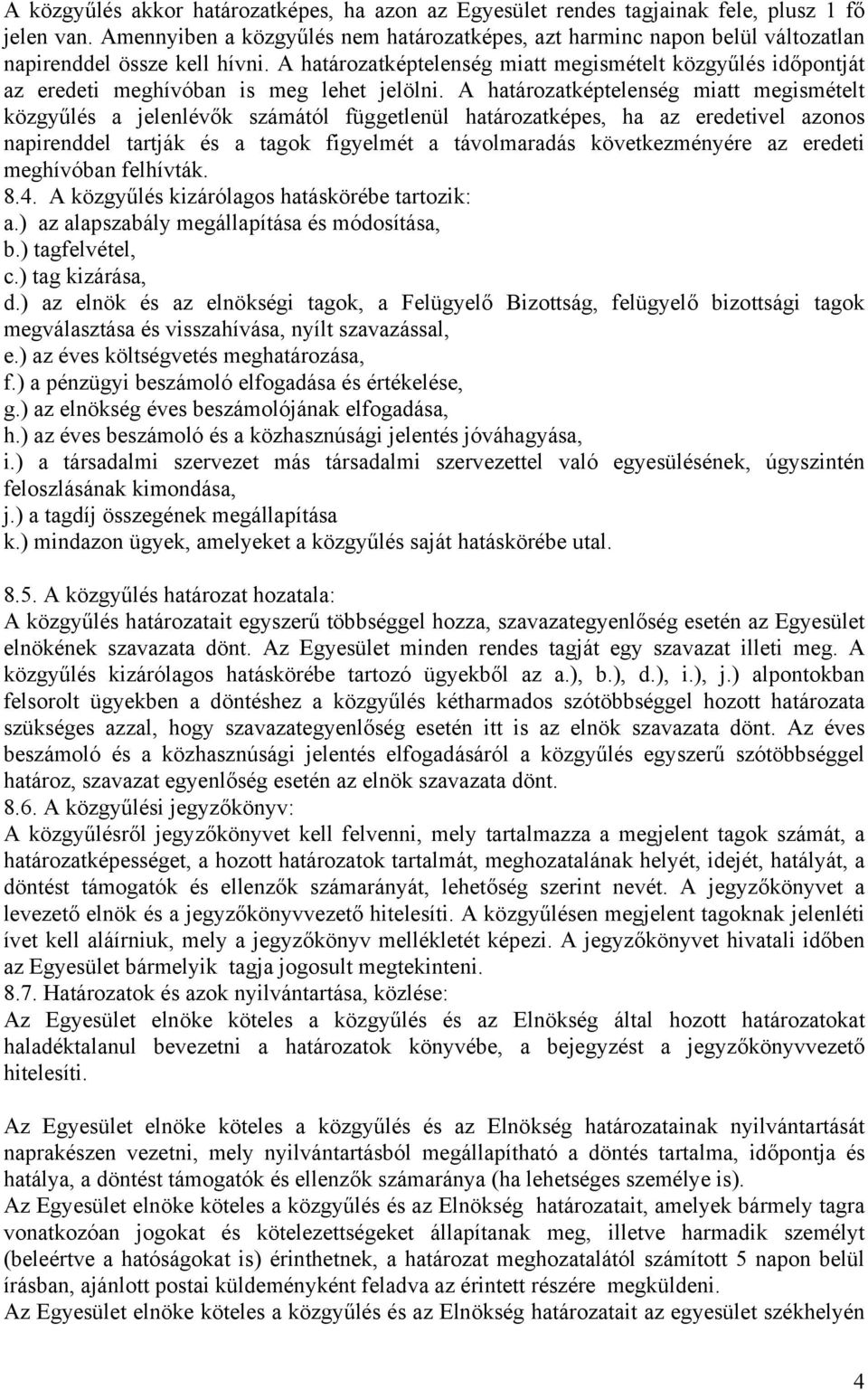 A közgyűlés akkor határozatképes, ha azon az Egyesület rendes tagjainak fele, plusz 1 fő jelen van. Amennyiben a közgyűlés nem határozatképes, azt harminc napon belül változatlan napirenddel össze kell hívni. A határozatképtelenség miatt megismételt közgyűlés időpontját az eredeti meghívóban is meg lehet jelölni. A határozatképtelenség miatt megismételt közgyűlés a jelenlévők számától függetlenül határozatképes, ha az eredetivel azonos napirenddel tartják és a tagok figyelmét a távolmaradás következményére az eredeti meghívóban felhívták.
8.4. A közgyűlés kizárólagos hatáskörébe tartozik:
a.) az alapszabály megállapítása és módosítása,
b.) tagfelvétel,
c.) tag kizárása,
d.) az elnök és az elnökségi tagok, a Felügyelő Bizottság, felügyelő bizottsági tagok megválasztása és visszahívása, nyílt szavazással,
e.) az éves költségvetés meghatározása,
f.) a pénzügyi beszámoló elfogadása és értékelése,
g.) az elnökség éves beszámolójának elfogadása,
h.) az éves beszámoló és a közhasznúsági jelentés jóváhagyása,
i.) a társadalmi szervezet más társadalmi szervezettel való egyesülésének, úgyszintén feloszlásának kimondása,
j.) a tagdíj összegének megállapítása
k.) mindazon ügyek, amelyeket a közgyűlés saját hatáskörébe utal.

8.5. A közgyűlés határozat hozatala:
A közgyűlés határozatait egyszerű többséggel hozza, szavazategyenlőség esetén az Egyesület elnökének szavazata dönt. Az Egyesület minden rendes tagját egy szavazat illeti meg. A közgyűlés kizárólagos hatáskörébe tartozó ügyekből az a.), b.), d.), i.), j.) alpontokban felsorolt ügyekben a döntéshez a közgyűlés kétharmados szótöbbséggel hozott határozata szükséges azzal, hogy szavazategyenlőség esetén itt is az elnök szavazata dönt. Az éves beszámoló és a közhasznúsági jelentés elfogadásáról a közgyűlés egyszerű szótöbbséggel határoz, szavazat egyenlőség esetén az elnök szavazata dönt.
8.6. A közgyűlési jegyzőkönyv:
A közgyűlésről jegyzőkönyvet kell felvenni, mely tartalmazza a megjelent tagok számát, a határozatképességet, a hozott határozatok tartalmát, meghozatalának helyét, idejét, hatályát, a döntést támogatók és ellenzők számarányát, lehetőség szerint nevét. A jegyzőkönyvet a levezető elnök és a jegyzőkönyvvezető hitelesíti. A közgyűlésen megjelent tagoknak jelenléti ívet kell aláírniuk, mely a jegyzőkönyv mellékletét képezi. A jegyzőkönyvet hivatali időben az Egyesület bármelyik tagja jogosult megtekinteni.
8.7. Határozatok és azok nyilvántartása, közlése:
Az Egyesület elnöke köteles a közgyűlés és az Elnökség által hozott határozatokat haladéktalanul bevezetni a határozatok könyvébe, a bejegyzést a jegyzőkönyvvezető hitelesíti.

Az Egyesület elnöke köteles a közgyűlés és az Elnökség határozatainak nyilvántartását naprakészen vezetni, mely nyilvántartásból megállapítható a döntés tartalma, időpontja és hatálya, a döntést támogatók és ellenzők számaránya (ha lehetséges személye is).
Az Egyesület elnöke köteles a közgyűlés és az Elnökség határozatait, amelyek bármely tagra vonatkozóan jogokat és kötelezettségeket állapítanak meg, illetve harmadik személyt (beleértve a hatóságokat is) érinthetnek, a határozat meghozatalától számított 5 napon belül írásban, ajánlott postai küldeményként feladva az érintett részére megküldeni.
Az Egyesület elnöke köteles a közgyűlés és az Elnökség határozatait az egyesület székhelyén

4